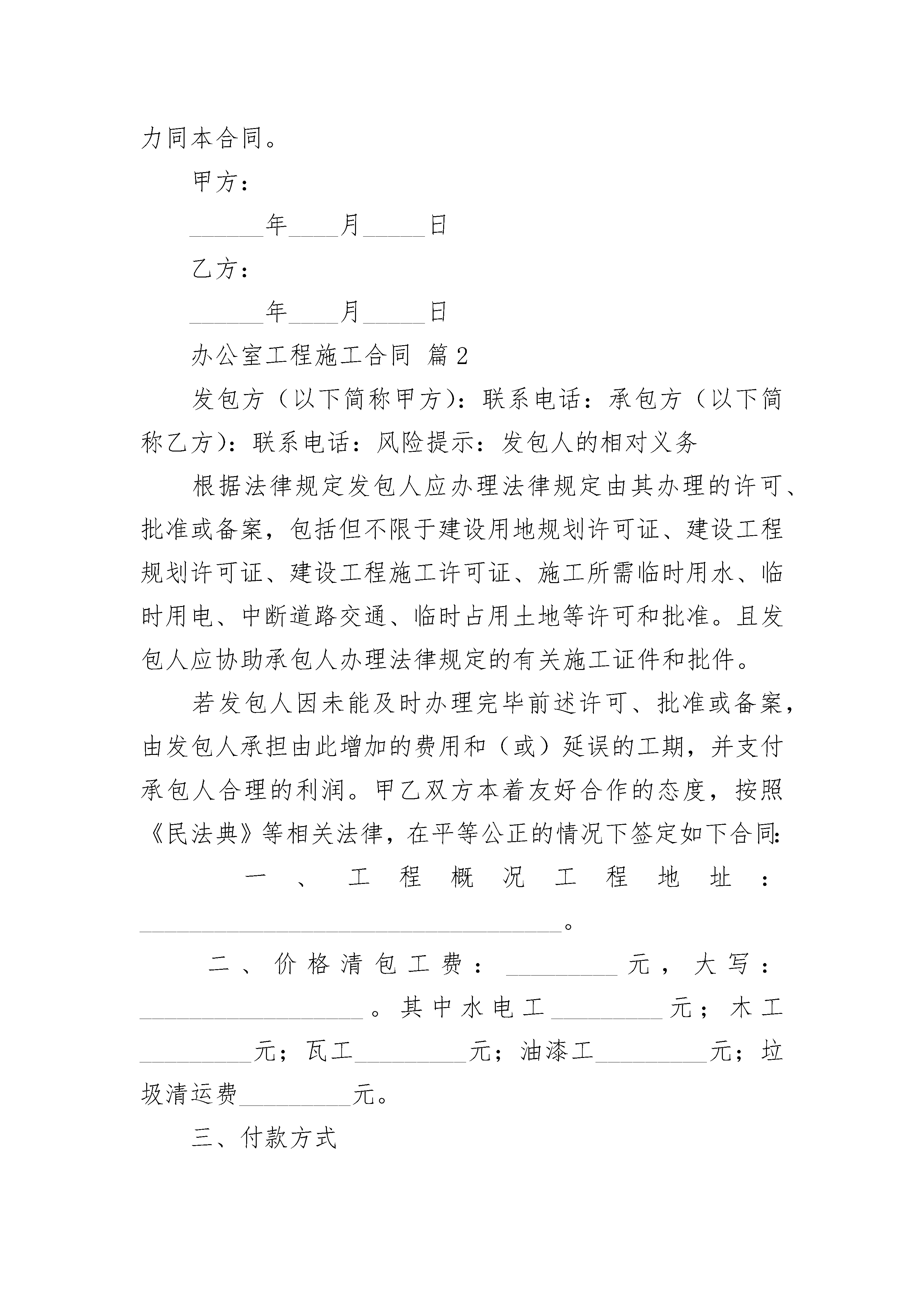 力同本合同。

甲方：

______年____月_____日

乙方：

______年____月_____日

办公室工程施工合同 篇2

发包方（以下简称甲方）：联系电话：承包方（以下简称乙方）：联系电话：风险提示：发包人的相对义务

根据法律规定发包人应办理法律规定由其办理的许可、批准或备案，包括但不限于建设用地规划许可证、建设工程规划许可证、建设工程施工许可证、施工所需临时用水、临时用电、中断道路交通、临时占用土地等许可和批准。且发包人应协助承包人办理法律规定的有关施工证件和批件。

若发包人因未能及时办理完毕前述许可、批准或备案，由发包人承担由此增加的费用和（或）延误的工期，并支付承包人合理的利润。甲乙双方本着友好合作的态度，按照《民法典》等相关法律，在平等公正的情况下签定如下合同：

一、工程概况工程地址：__________________________________。

二、价格清包工费：_________元，大写：__________________。其中水电工_________元；木工_________元；瓦工_________元；油漆工_________元；垃圾清运费_________元。

三、付款方式